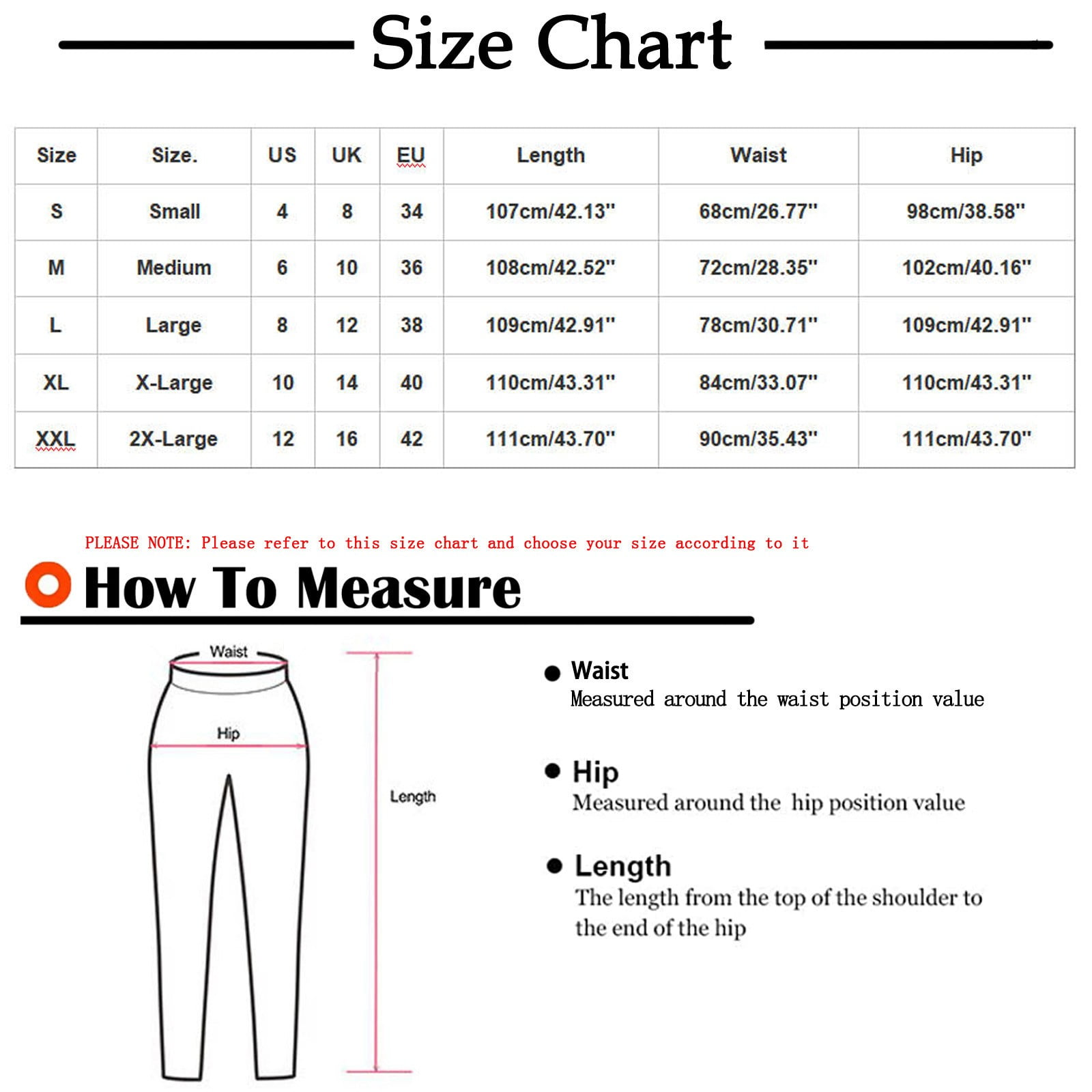 Size Chart

| Size | Size. | US | UK | EU | Length | Waist | Hip |
|---|---|---|---|---|---|---|---|
| S | Small | 4 | 8 | 34 | 107cm/42.13" | 68cm/26.77" | 98cm/38.58" |
| M | Medium | 6 | 10 | 36 | 108cm/42.52" | 72cm/28.35" | 102cm/40.16" |
| L | Large | 8 | 12 | 38 | 109cm/42.91" | 78cm/30.71" | 109cm/42.91" |
| XL | X-Large | 10 | 14 | 40 | 110cm/43.31" | 84cm/33.07" | 110cm/43.31" |
| XXL | 2X-Large | 12 | 16 | 42 | 111cm/43.70" | 90cm/35.43" | 111cm/43.70" |

PLEASE NOTE: Please refer to this size chart and choose your size according to it

How To Measure

Waist

Hip

Length

Waist
Measured around the waist position value

Hip
Measured around the hip position value

Length
The length from the top of the shoulder to the end of the hip